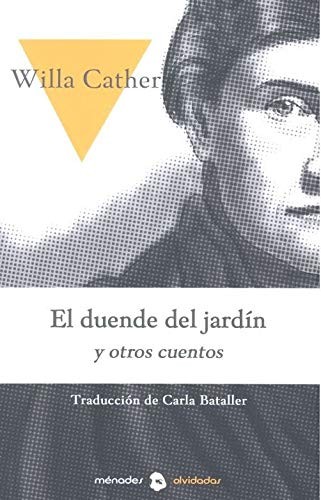 Willa Cather

El duende del jardín
y otros cuentos

Traducción de Carla Bataller

ménades olvidadas